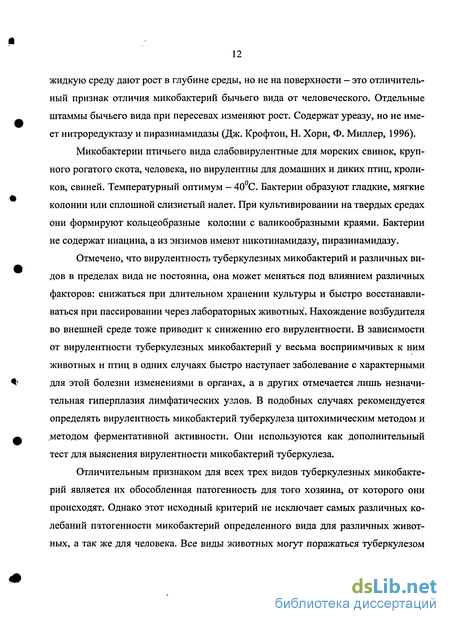 12

жидкую среду дают рост в глубине среды, но не на поверхности – это отличительный признак отличия микобактерий бычьего вида от человеческого. Отдельные штаммы бычьего вида при пересевах изменяют рост. Содержат уреазу, но не имеет нитроредуктазу и пиразинамидазы (Дж. Крофтон, Н. Хори, Ф. Миллер, 1996).

Микобактерии птичьего вида слабовирулентные для морских свинок, крупного рогатого скота, человека, но вирулентны для домашних и диких птиц, кроликов, свиней. Температурный оптимум – $40^0$С. Бактерии образуют гладкие, мягкие колонии или сплошной слизистый налет. При культивировании на твердых средах они формируют кольцеобразные колонии с валикообразными краями. Бактерии не содержат ниацина, а из энзимов имеют никотинамидазу, пиразинамидазу.

Отмечено, что вирулентность туберкулезных микобактерий и различных видов в пределах вида не постоянна, она может меняться под влиянием различных факторов: снижаться при длительном хранении культуры и быстро восстанавливаться при пассировании через лабораторных животных. Нахождение возбудителя во внешней среде тоже приводит к снижению его вирулентности. В зависимости от вирулентности туберкулезных микобактерий у весьма восприимчивых к ним животных и птиц в одних случаях быстро наступает заболевание с характерными для этой болезни изменениями в органах, а в других отмечается лишь незначительная гиперплазия лимфатических узлов. В подобных случаях рекомендуется определять вирулентность микобактерий туберкулеза цитохимическим методом и методом ферментативной активности. Они используются как дополнительный тест для выяснения вирулентности микобактерий туберкулеза.

Отличительным признаком для всех трех видов туберкулезных микобактерий является их обособленная патогенность для того хозяина, от которого они происходят. Однако этот исходный критерий не исключает самых различных колебаний патогенности микобактерий определенного вида для различных животных, а так же для человека. Все виды животных могут поражаться туберкулезом

dsLib.net
библиотека диссертаций